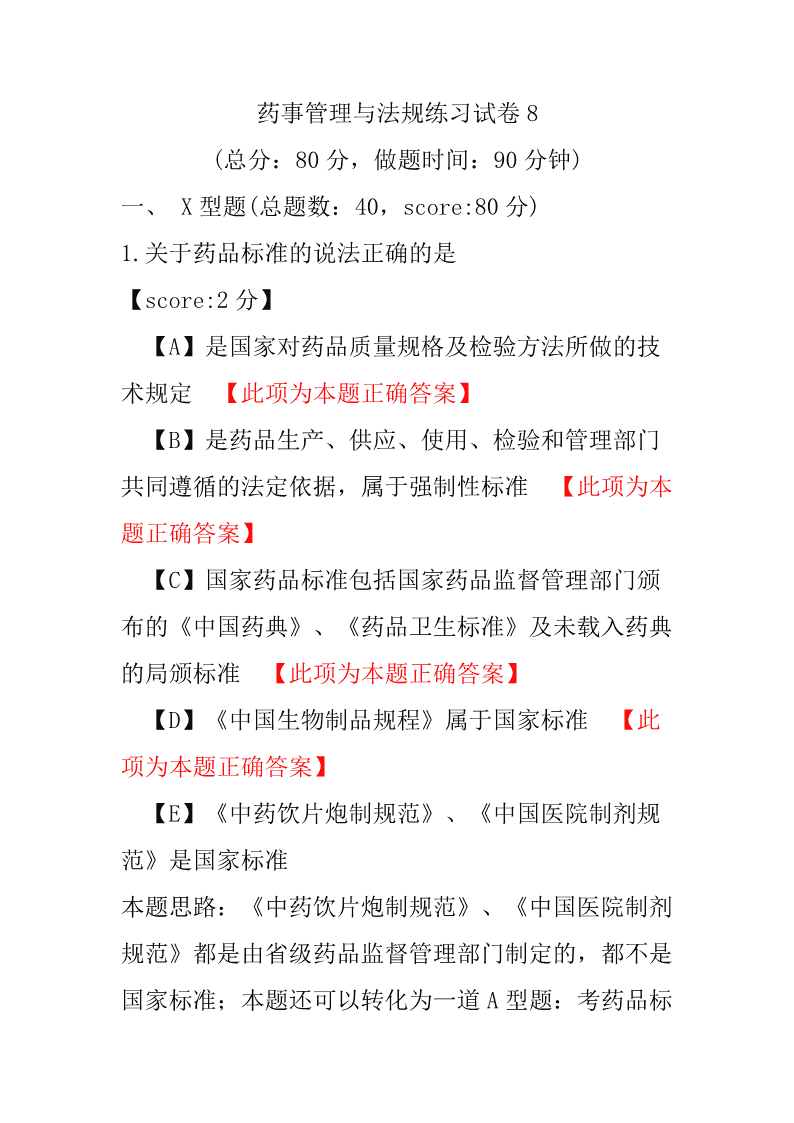 药事管理与法规练习试卷 8

(总分：80 分，做题时间：90 分钟)

一、 X 型题(总题数：40，score:80 分)

1.关于药品标准的说法正确的是

【score:2 分】

【A】是国家对药品质量规格及检验方法所做的技术规定 【此项为本题正确答案】

【B】是药品生产、供应、使用、检验和管理部门共同遵循的法定依据，属于强制性标准 【此项为本题正确答案】

【C】国家药品标准包括国家药品监督管理部门颁布的《中国药典》、《药品卫生标准》及未载入药典的局颁标准 【此项为本题正确答案】

【D】《中国生物制品规程》属于国家标准 【此项为本题正确答案】

【E】《中药饮片炮制规范》、《中国医院制剂规范》是国家标准

本题思路：《中药饮片炮制规范》、《中国医院制剂规范》都是由省级药品监督管理部门制定的，都不是国家标准；本题还可以转化为一道 A 型题：考药品标